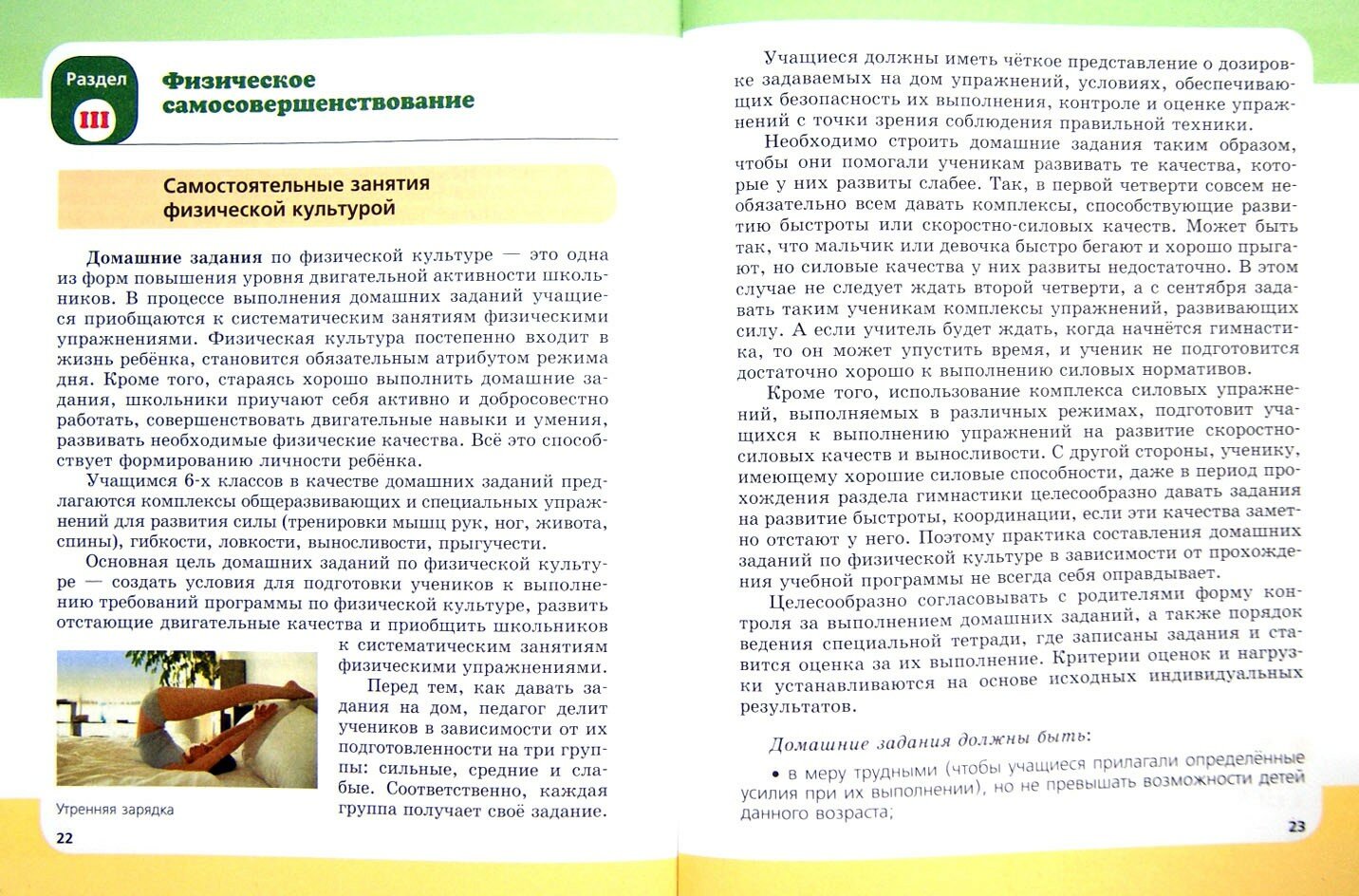 Раздел
III

Физическое самосовершенствование

Самостоятельные занятия физической культурой

Домашние задания по физической культуре — это одна из форм повышения уровня двигательной активности школьников. В процессе выполнения домашних заданий учащиеся приобщаются к систематическим занятиям физическими упражнениями. Физическая культура постепенно входит в жизнь ребёнка, становится обязательным атрибутом режима дня. Кроме того, стараясь хорошо выполнить домашние задания, школьники приучают себя активно и добросовестно работать, совершенствовать двигательные навыки и умения, развивать необходимые физические качества. Всё это способствует формированию личности ребёнка.

Учащимся 6-х классов в качестве домашних заданий предлагаются комплексы общеразвивающих и специальных упражнений для развития силы (тренировки мышц рук, ног, живота, спины), гибкости, ловкости, выносливости, прыгучести.

Основная цель домашних заданий по физической культуре — создать условия для подготовки учеников к выполнению требований программы по физической культуре, развить отстающие двигательные качества и приобщить школьников к систематическим занятиям физическими упражнениями.

Перед тем, как давать задания на дом, педагог делит учеников в зависимости от их подготовленности на три группы: сильные, средние и слабые. Соответственно, каждая группа получает своё задание.

Утренняя зарядка

22

Учащиеся должны иметь чёткое представление о дозировке задаваемых на дом упражнений, условиях, обеспечивающих безопасность их выполнения, контроле и оценке упражнений с точки зрения соблюдения правильной техники.

Необходимо строить домашние задания таким образом, чтобы они помогали ученикам развивать те качества, которые у них развиты слабее. Так, в первой четверти совсем необязательно всем давать комплексы, способствующие развитию быстроты или скоростно-силовых качеств. Может быть так, что мальчик или девочка быстро бегают и хорошо прыгают, но силовые качества у них развиты недостаточно. В этом случае не следует ждать второй четверти, а с сентября задавать таким ученикам комплексы упражнений, развивающих силу. А если учитель будет ждать, когда начнётся гимнастика, то он может упустить время, и ученик не подготовится достаточно хорошо к выполнению силовых нормативов.

Кроме того, использование комплекса силовых упражнений, выполняемых в различных режимах, подготовит учащихся к выполнению упражнений на развитие скоростно-силовых качеств и выносливости. С другой стороны, ученику, имеющему хорошие силовые способности, даже в период прохождения раздела гимнастики целесообразно давать задания на развитие быстроты, координации, если эти качества заметно отстают у него. Поэтому практика составления домашних заданий по физической культуре в зависимости от прохождения учебной программы не всегда себя оправдывает.

Целесообразно согласовывать с родителями форму контроля за выполнением домашних заданий, а также порядок ведения специальной тетради, где записаны задания и ставится оценка за их выполнение. Критерии оценок и нагрузки устанавливаются на основе исходных индивидуальных результатов.

Домашние задания должны быть:

• в меру трудными (чтобы учащиеся прилагали определённые усилия при их выполнении), но не превышать возможности детей данного возраста;

23